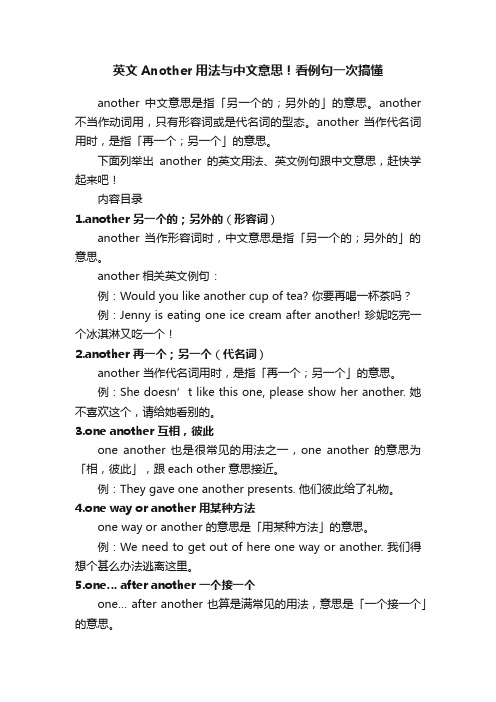 英文 Another 用法与中文意思！看例句一次搞懂

another 中文意思是指「另一个的；另外的」的意思。another 不当作动词用，只有形容词或是代名词的型态。another 当作代名词用时，是指「再一个；另一个」的意思。

下面列举出 another 的英文用法、英文例句跟中文意思，赶快学起来吧！

内容目录

1.another 另一个的；另外的（形容词）

another 当作形容词时，中文意思是指「另一个的；另外的」的意思。

another 相关英文例句：

例：Would you like another cup of tea? 你要再喝一杯茶吗？

例：Jenny is eating one ice cream after another! 珍妮吃完一个冰淇淋又吃一个！

2.another 再一个；另一个（代名词）

another 当作代名词用时，是指「再一个；另一个」的意思。

例：She doesn’t like this one, please show her another. 她不喜欢这个，请给她看别的。

3.one another 互相，彼此

one another 也是很常见的用法之一，one another 的意思为「相，彼此」，跟 each other 意思接近。

例：They gave one another presents. 他们彼此给了礼物。

4.one way or another 用某种方法

one way or another 的意思是「用某种方法」的意思。

例：We need to get out of here one way or another. 我们得想个甚么办法逃离这里。

5.one… after another 一个接一个

one… after another 也算是满常见的用法，意思是「一个接一个」的意思。